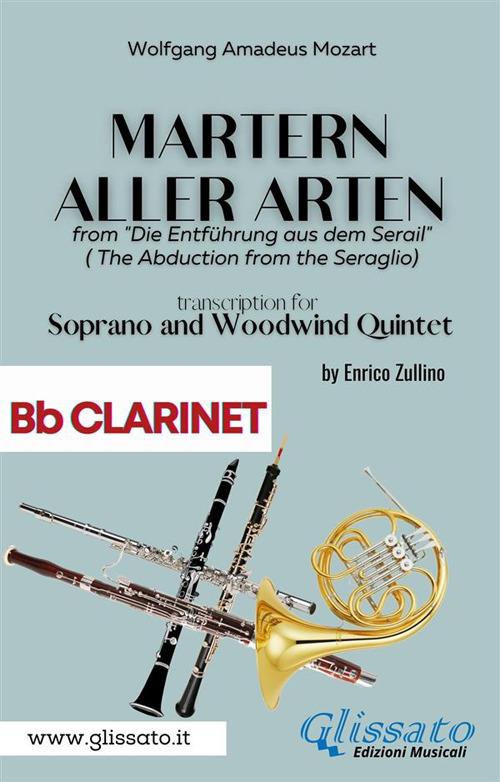 Wolfgang Amadeus Mozart

MARTERN ALLER ARTEN

from "Die Entführung aus dem Serail"
( The Abduction from the Seraglio)

transcription for
Soprano and Woodwind Quintet

by Enrico Zullino

Bb CLARINET

www.glissato.it

Glissato
Edizioni Musicali